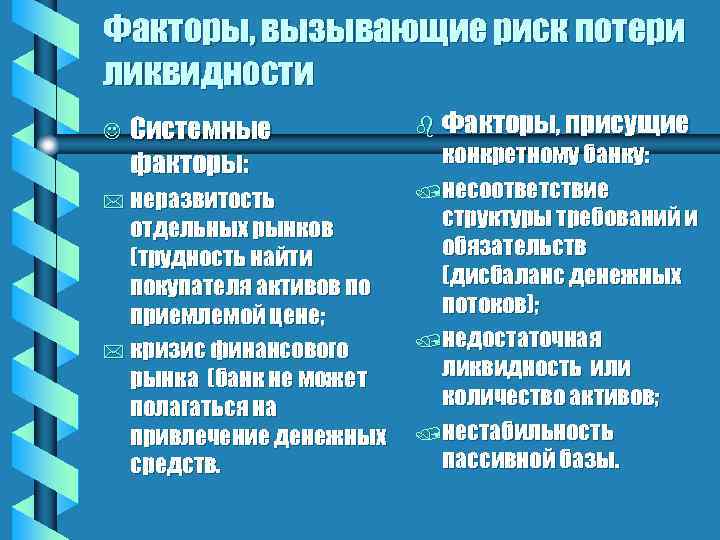 Факторы, вызывающие риск потери ликвидности

Системные факторы:

неразвитость отдельных рынков (трудность найти покупателя активов по приемлемой цене;

кризис финансового рынка (банк не может полагаться на привлечение денежных средств.

Факторы, присущие конкретному банку:

несоответствие структуры требований и обязательств (дисбаланс денежных потоков);

недостаточная ликвидность или количество активов;

нестабильность пассивной базы.